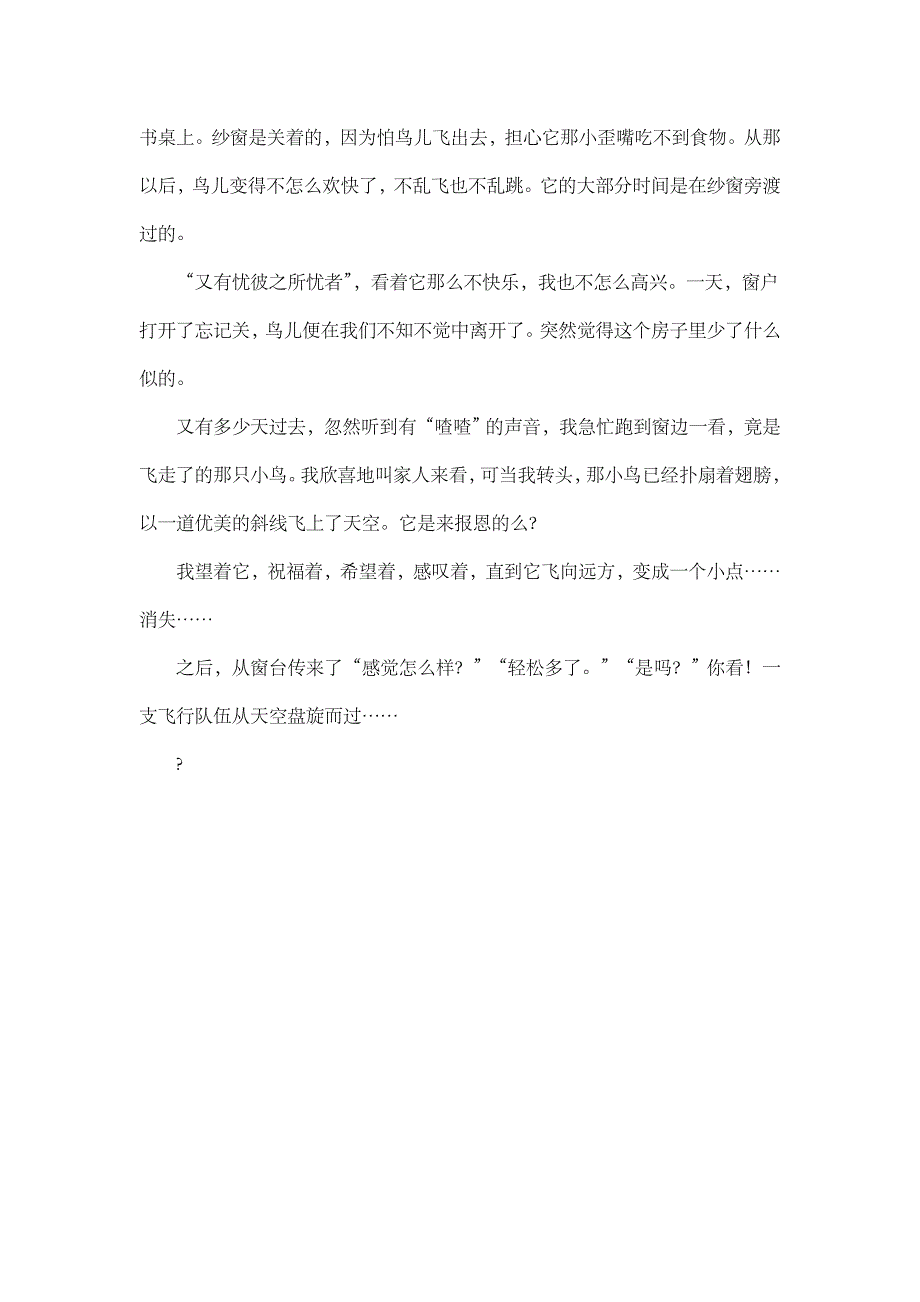 书桌上。纱窗是关着的，因为怕鸟儿飞出去，担心它那小歪嘴吃不到食物。从那以后，鸟儿变得不怎么欢快了，不乱飞也不乱跳。它的大部分时间是在纱窗旁渡过的。

“又有忧彼之所忧者”，看着它那么不快乐，我也不怎么高兴。一天，窗户打开了忘记关，鸟儿便在我们不知不觉中离开了。突然觉得这个房子里少了什么似的。

又有多少天过去，忽然听到有“喳喳”的声音，我急忙跑到窗边一看，竟是飞走了的那只小鸟。我欣喜地叫家人来看，可当我转头，那小鸟已经扑扇着翅膀，以一道优美的斜线飞上了天空。它是来报恩的么?

我望着它，祝福着，希望着，感叹着，直到它飞向远方，变成一个小点……消失……

之后，从窗台传来了“感觉怎么样？”“轻松多了。”“是吗？”你看！一支飞行队伍从天空盘旋而过……

?